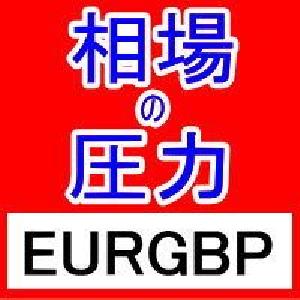 相場
の
圧力

EURGBP